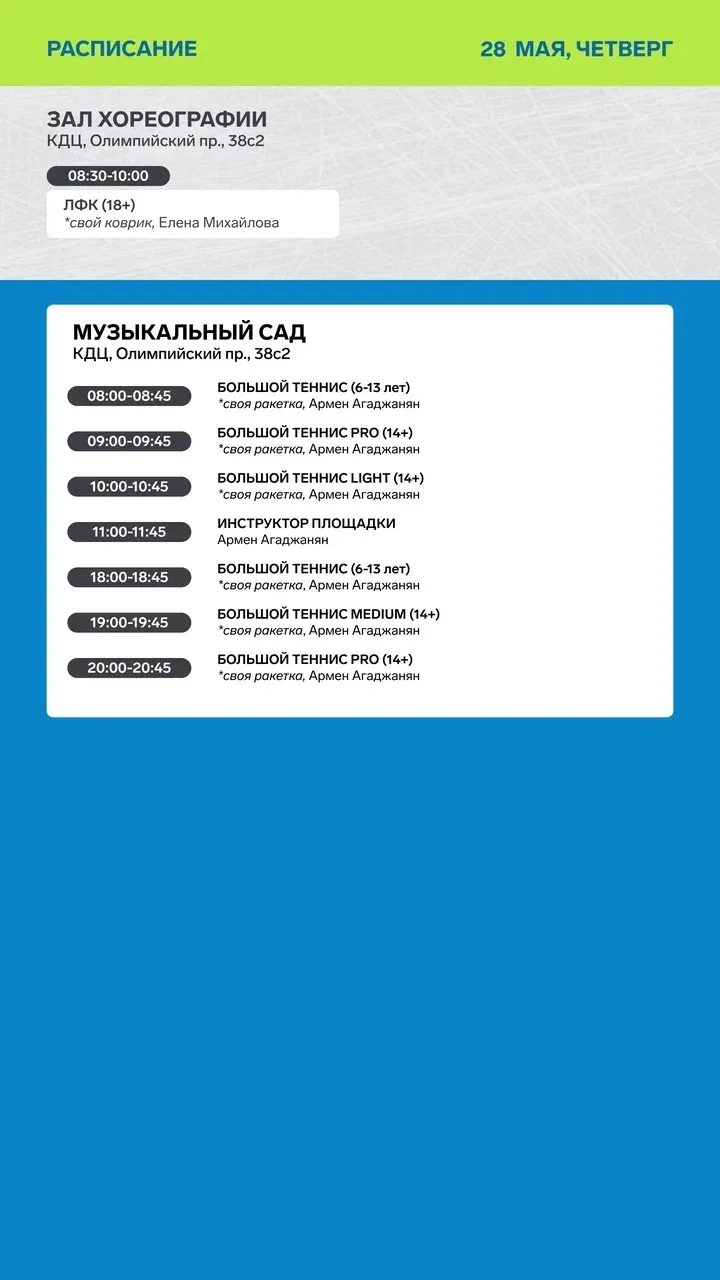 РАСПИСАНИЕ

28 МАЯ, ЧЕТВЕРГ

ЗАЛ ХОРЕОГРАФИИ
КДЦ, Олимпийский пр., 38с2

08:30-10:00
ЛФК (18+)
*свой коврик, Елена Михайлова

МУЗЫКАЛЬНЫЙ САД
КДЦ, Олимпийский пр., 38с2

08:00-08:45
БОЛЬШОЙ ТЕННИС (6-13 лет)
*своя ракетка, Армен Агаджанян

09:00-09:45
БОЛЬШОЙ ТЕННИС PRO (14+)
*своя ракетка, Армен Агаджанян

10:00-10:45
БОЛЬШОЙ ТЕННИС LIGHT (14+)
*своя ракетка, Армен Агаджанян

11:00-11:45
ИНСТРУКТОР ПЛОЩАДКИ
Армен Агаджанян

18:00-18:45
БОЛЬШОЙ ТЕННИС (6-13 лет)
*своя ракетка, Армен Агаджанян

19:00-19:45
БОЛЬШОЙ ТЕННИС MEDIUM (14+)
*своя ракетка, Армен Агаджанян

20:00-20:45
БОЛЬШОЙ ТЕННИС PRO (14+)
*своя ракетка, Армен Агаджанян